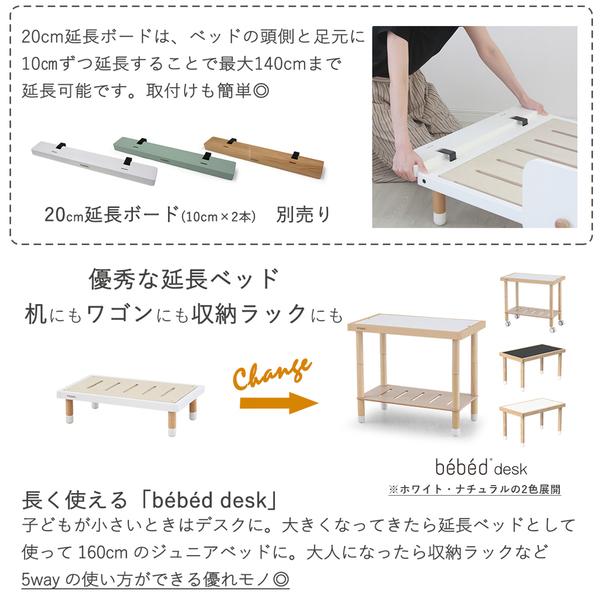 20cm延長ボードは、ベッドの頭側と足元に10cmずつ延長することで最大140cmまで延長可能です。取付けも簡単◎

20cm延長ボード(10cm×2本) 別売り

優秀な延長ベッド
机にもワゴンにも収納ラックにも

Change

bébéd desk
※ホワイト・ナチュラルの2色展開

長く使える「bébéd desk」
子どもが小さいときはデスクに。大きくなってきたら延長ベッドとして使って160cmのジュニアベッドに。大人になったら収納ラックなど5wayの使い方ができる優れモノ◎